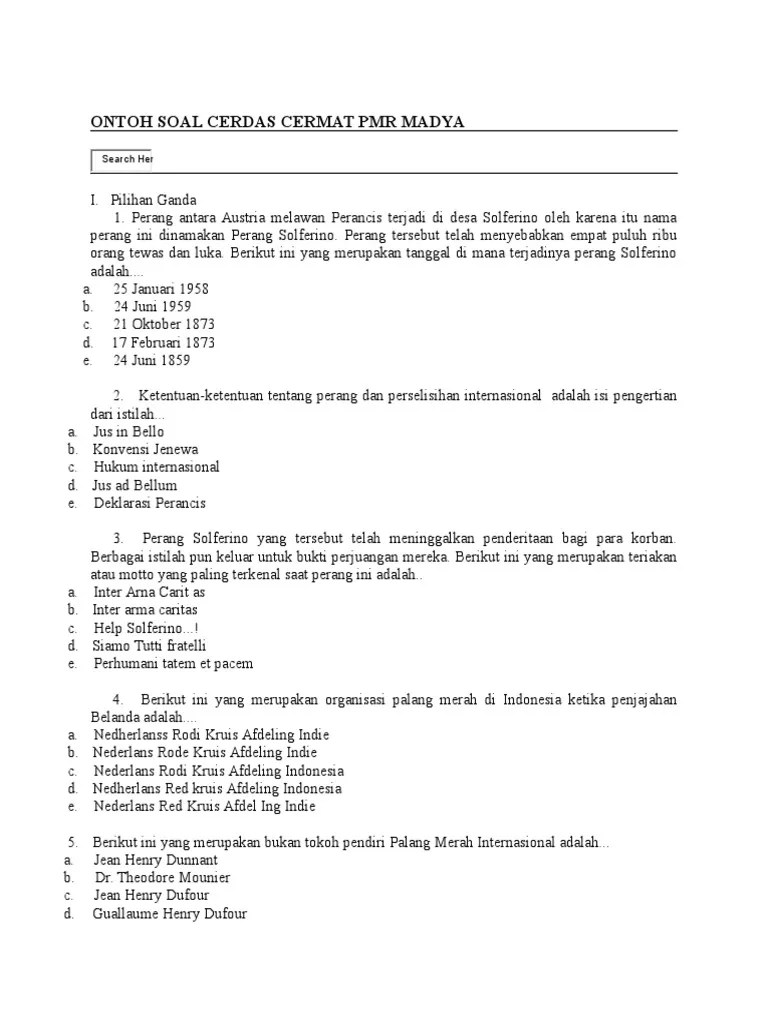 ONTOH SOAL CERDAS CERMAT PMR MADYA

Search Her

I. Pilihan Ganda

1. Perang antara Austria melawan Perancis terjadi di desa Solferino oleh karena itu nama perang ini dinamakan Perang Solferino. Perang tersebut telah menyebabkan empat puluh ribu orang tewas dan luka. Berikut ini yang merupakan tanggal di mana terjadinya perang Solferino adalah....

a. 25 Januari 1958
b. 24 Juni 1959
c. 21 Oktober 1873
d. 17 Februari 1873
e. 24 Juni 1859

2. Ketentuan-ketentuan tentang perang dan perselisihan internasional adalah isi pengertian dari istilah...

a. Jus in Bello
b. Konvensi Jenewa
c. Hukum internasional
d. Jus ad Bellum
e. Deklarasi Perancis

3. Perang Solferino yang tersebut telah meninggalkan penderitaan bagi para korban. Berbagai istilah pun keluar untuk bukti perjuangan mereka. Berikut ini yang merupakan teriakan atau motto yang paling terkenal saat perang ini adalah..

a. Inter Arna Carit as
b. Inter arma caritas
c. Help Solferino...!
d. Siamo Tutti fratelli
e. Perhumani tatem et pacem

4. Berikut ini yang merupakan organisasi palang merah di Indonesia ketika penjajahan Belanda adalah....

a. Nedherlanss Rodi Kruis Afdeling Indie
b. Nederlans Rode Kruis Afdeling Indie
c. Nederlans Rodi Kruis Afdeling Indonesia
d. Nedherlans Red kruis Afdeling Indonesia
e. Nederlans Red Kruis Afdel Ing Indie

5. Berikut ini yang merupakan bukan tokoh pendiri Palang Merah Internasional adalah...

a. Jean Henry Dunnant
b. Dr. Theodore Mounier
c. Jean Henry Dufour
d. Guallaume Henry Dufour